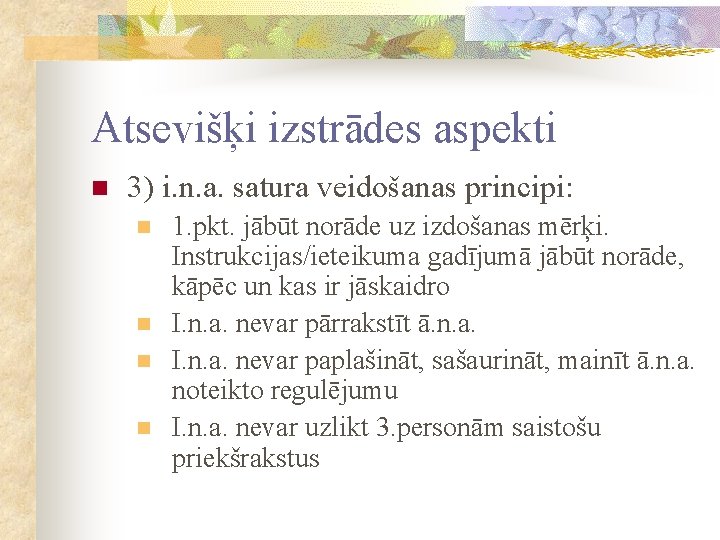 Atsevišķi izstrādes aspekti

3) i.n.a. satura veidošanas principi:

1.pkt. jābūt norāde uz izdošanas mērķi. Instrukcijas/ieteikuma gadījumā jābūt norāde, kāpēc un kas ir jāskaidro

I.n.a. nevar pārrakstīt ā.n.a.

I.n.a. nevar paplašināt, sašaurināt, mainīt ā.n.a. noteikto regulējumu

I.n.a. nevar uzlikt 3.personām saistošu priekšrakstus